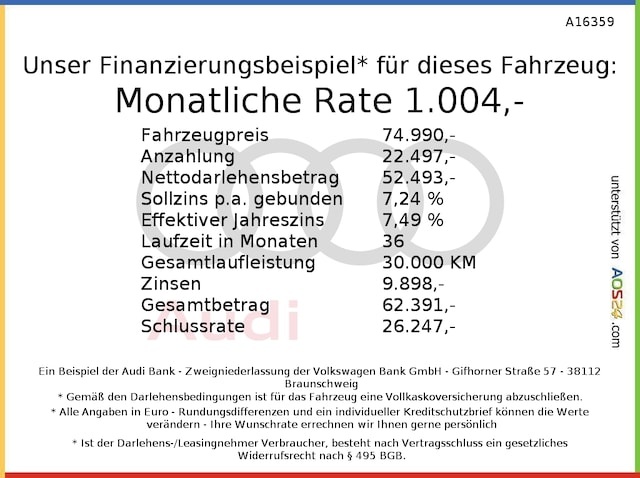 A16359

Unser Finanzierungsbeispiel* für dieses Fahrzeug:
Monatliche Rate 1.004,-

Fahrzeugpreis 74.990,-
Anzahlung 22.497,-
Nettodarlehensbetrag 52.493,-
Sollzins p.a. gebunden 7,24 %
Effektiver Jahreszins 7,49 %
Laufzeit in Monaten 36
Gesamtlaufleistung 30.000 KM
Zinsen 9.898,-
Gesamtbetrag 62.391,-
Schlussrate 26.247,-

unterstützt von AOS24.com

Ein Beispiel der Audi Bank - Zweigniederlassung der Volkswagen Bank GmbH - Gifhorner Straße 57 - 38112 Braunschweig
* Gemäß den Darlehensbedingungen ist für das Fahrzeug eine Vollkaskoversicherung abzuschließen.
* Alle Angaben in Euro - Rundungsdifferenzen und ein individueller Kreditschutzbrief können die Werte verändern - Ihre Wunschrate errechnen wir Ihnen gerne persönlich
* Ist der Darlehens-/Leasingnehmer Verbraucher, besteht nach Vertragsschluss ein gesetzliches Widerrufsrecht nach § 495 BGB.

Audi